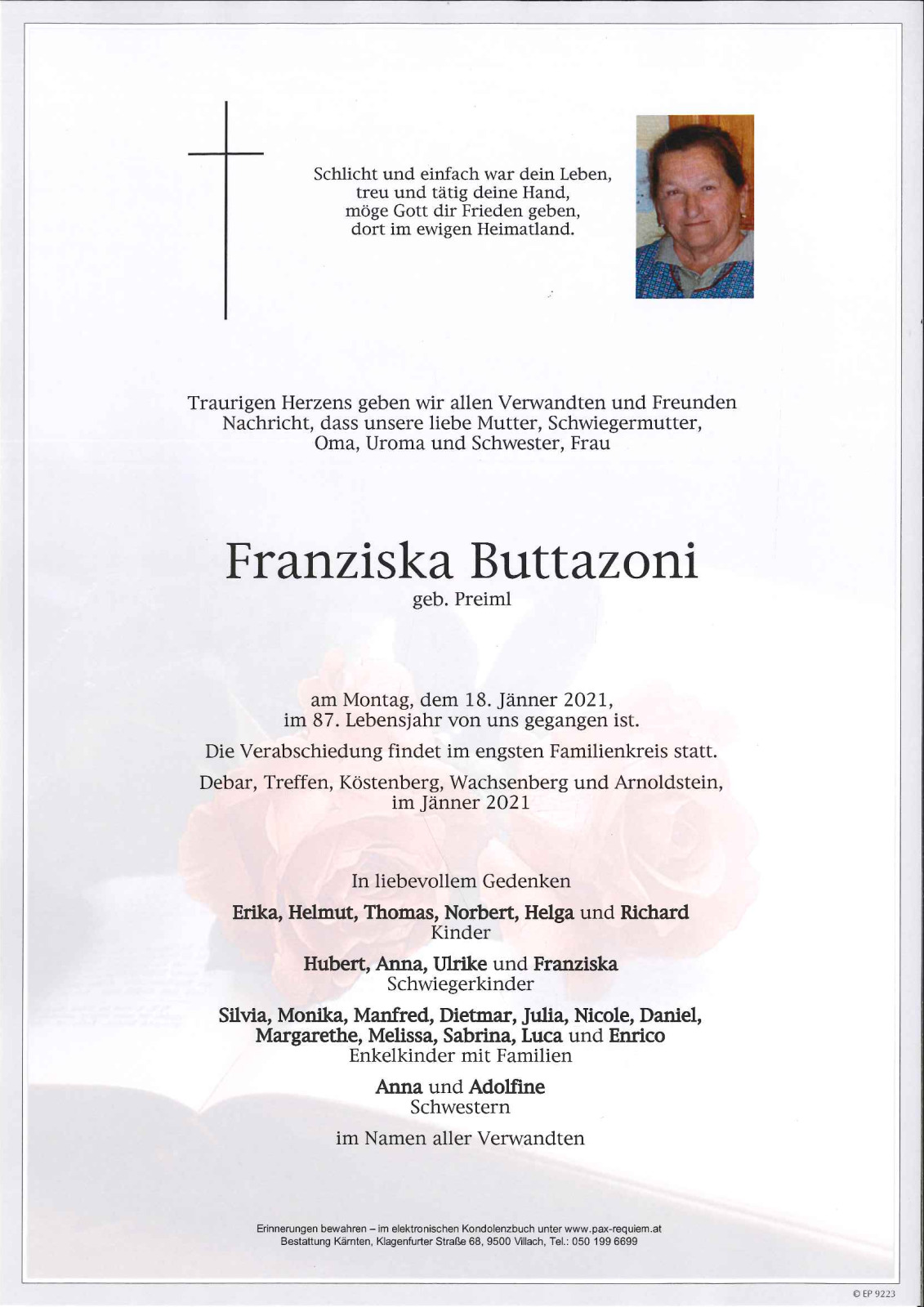 Schlicht und einfach war dein Leben,
treu und tätig deine Hand,
möge Gott dir Frieden geben,
dort im ewigen Heimatland.

Traurigen Herzens geben wir allen Verwandten und Freunden Nachricht, dass unsere liebe Mutter, Schwiegermutter, Oma, Uroma und Schwester, Frau

Franziska Buttazoni
geb. Preiml

am Montag, dem 18. Jänner 2021, im 87. Lebensjahr von uns gegangen ist.

Die Verabschiedung findet im engsten Familienkreis statt.

Debar, Treffen, Köstenberg, Wachsenberg und Arnoldstein, im Jänner 2021

In liebevollem Gedenken

Erika, Helmut, Thomas, Norbert, Helga und Richard
Kinder

Hubert, Anna, Ulrike und Franziska
Schwiegerkinder

Silvia, Monika, Manfred, Dietmar, Julia, Nicole, Daniel, Margarethe, Melissa, Sabrina, Luca und Enrico
Enkelkinder mit Familien

Anna und Adolfine
Schwestern

im Namen aller Verwandten

Erinnerungen bewahren – im elektronischen Kondolenzbuch unter www.pax-requiem.at
Bestattung Kärnten, Klagenfurter Straße 68, 9500 Villach, Tel.: 050 199 6699

© EP 9223